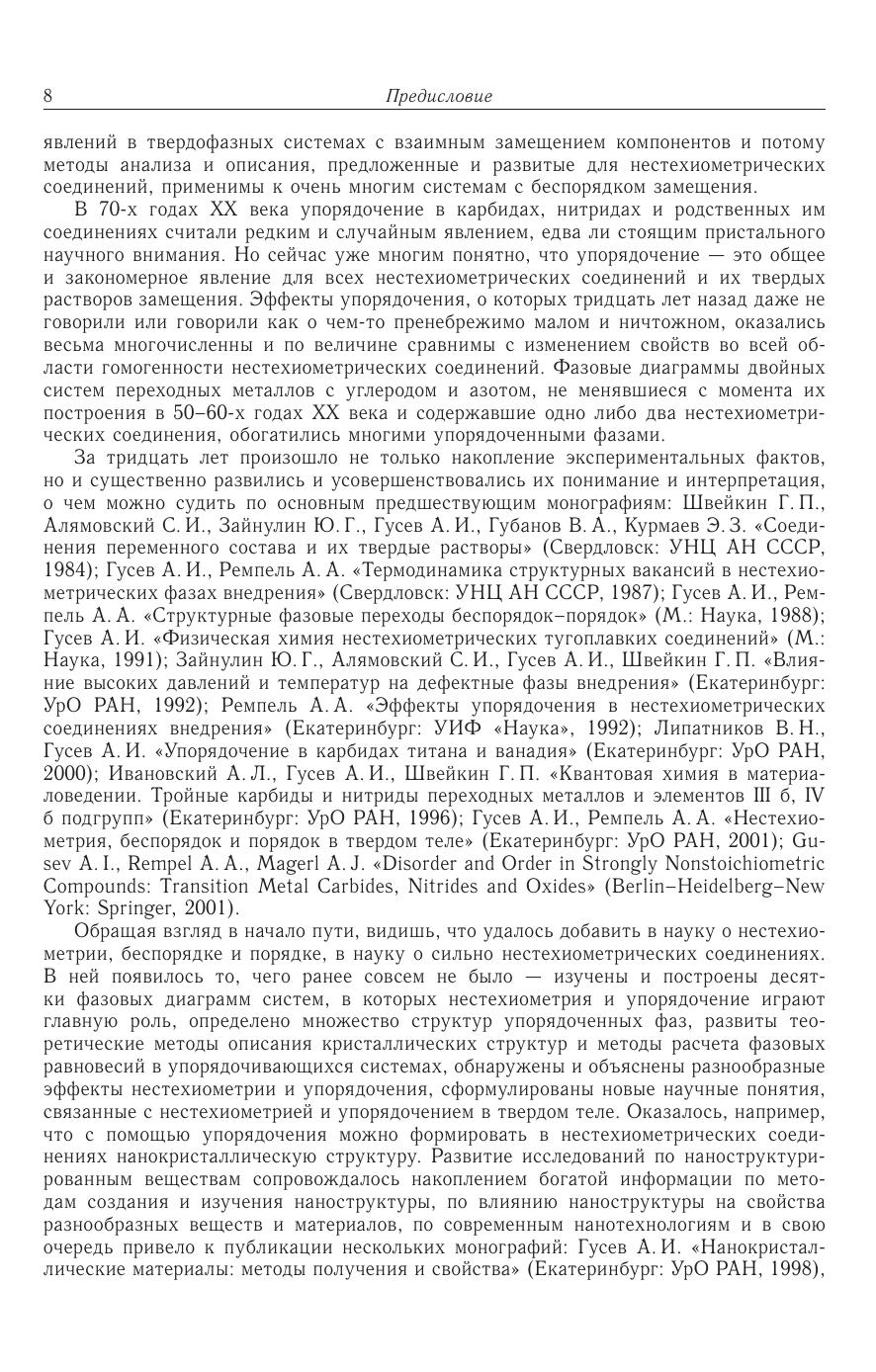 8 Предисловие

явлений в твердофазных системах с взаимным замещением компонентов и потому методы анализа и описания, предложенные и развитые для нестехиометрических соединений, применимы к очень многим системам с беспорядком замещения.

В 70-х годах XX века упорядочение в карбидах, нитридах и родственных им соединениях считали редким и случайным явлением, едва ли стоящим пристального научного внимания. Но сейчас уже многим понятно, что упорядочение — это общее и закономерное явление для всех нестехиометрических соединений и их твердых растворов замещения. Эффекты упорядочения, о которых тридцать лет назад даже не говорили или говорили как о чем-то пренебрежимо малом и ничтожном, оказались весьма многочисленны и по величине сравнимы с изменением свойств во всей области гомогенности нестехиометрических соединений. Фазовые диаграммы двойных систем переходных металлов с углеродом и азотом, не менявшиеся с момента их построения в 50–60-х годах XX века и содержавшие одно либо два нестехиометрических соединения, обогатились многими упорядоченными фазами.

За тридцать лет произошло не только накопление экспериментальных фактов, но и существенно развились и усовершенствовались их понимание и интерпретация, о чем можно судить по основным предшествующим монографиям: Швейкин Г. П., Алямовский С. И., Зайнулин Ю. Г., Гусев А. И., Губанов В. А., Курмаев Э. З. «Соединения переменного состава и их твердые растворы» (Свердловск: УНЦ АН СССР, 1984); Гусев А. И., Ремпель А. А. «Термодинамика структурных вакансий в нестехиометрических фазах внедрения» (Свердловск: УНЦ АН СССР, 1987); Гусев А. И., Ремпель А. А. «Структурные фазовые переходы беспорядок–порядок» (М.: Наука, 1988); Гусев А. И. «Физическая химия нестехиометрических тугоплавких соединений» (М.: Наука, 1991); Зайнулин Ю. Г., Алямовский С. И., Гусев А. И., Швейкин Г. П. «Влияние высоких давлений и температур на дефектные фазы внедрения» (Екатеринбург: УрО РАН, 1992); Ремпель А. А. «Эффекты упорядочения в нестехиометрических соединениях внедрения» (Екатеринбург: УИФ «Наука», 1992); Липатников В. Н., Гусев А. И. «Упорядочение в карбидах титана и ванадия» (Екатеринбург: УрО РАН, 2000); Ивановский А. Л., Гусев А. И., Швейкин Г. П. «Квантовая химия в материаловедении. Тройные карбиды и нитриды переходных металлов и элементов III б, IV б подгрупп» (Екатеринбург: УрО РАН, 1996); Гусев А. И., Ремпель А. А. «Нестехиометрия, беспорядок и порядок в твердом теле» (Екатеринбург: УрО РАН, 2001); Gusev A. I., Rempel A. A., Magerl A. J. «Disorder and Order in Strongly Nonstoichiometric Compounds: Transition Metal Carbides, Nitrides and Oxides» (Berlin–Heidelberg–New York: Springer, 2001).

Обращая взгляд в начало пути, видишь, что удалось добавить в науку о нестехиометрии, беспорядке и порядке, в науку о сильно нестехиометрических соединениях. В ней появилось то, чего ранее совсем не было — изучены и построены десятки фазовых диаграмм систем, в которых нестехиометрия и упорядочение играют главную роль, определено множество структур упорядоченных фаз, развиты теоретические методы описания кристаллических структур и методы расчета фазовых равновесий в упорядочивающихся системах, обнаружены и объяснены разнообразные эффекты нестехиометрии и упорядочения, сформулированы новые научные понятия, связанные с нестехиометрией и упорядочением в твердом теле. Оказалось, например, что с помощью упорядочения можно формировать в нестехиометрических соединениях нанокристаллическую структуру. Развитие исследований по наноструктурированным веществам сопровождалось накоплением богатой информации по методам создания и изучения наноструктуры, по влиянию наноструктуры на свойства разнообразных веществ и материалов, по современным нанотехнологиям и в свою очередь привело к публикации нескольких монографий: Гусев А. И. «Нанокристаллические материалы: методы получения и свойства» (Екатеринбург: УрО РАН, 1998),